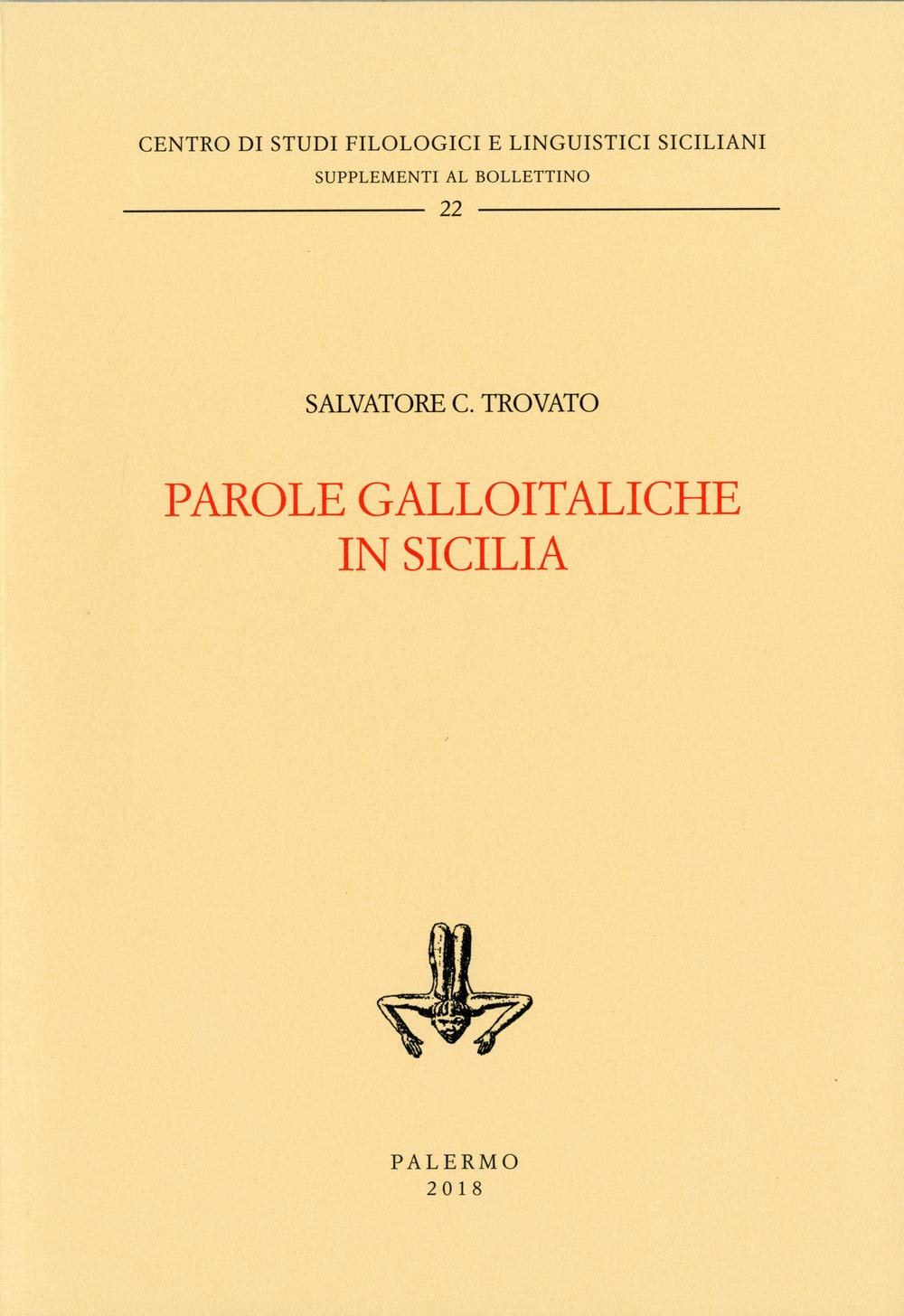 CENTRO DI STUDI FILOLOGICI E LINGUISTICI SICILIANI
SUPPLEMENTI AL BOLLETTINO
22

SALVATORE C. TROVATO

PAROLE GALLOITALICHE
IN SICILIA

PALERMO
2018